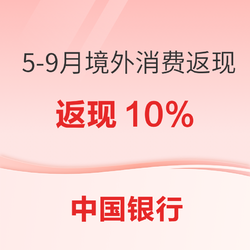 5-9月境外消费返现

返现 10%

中国银行